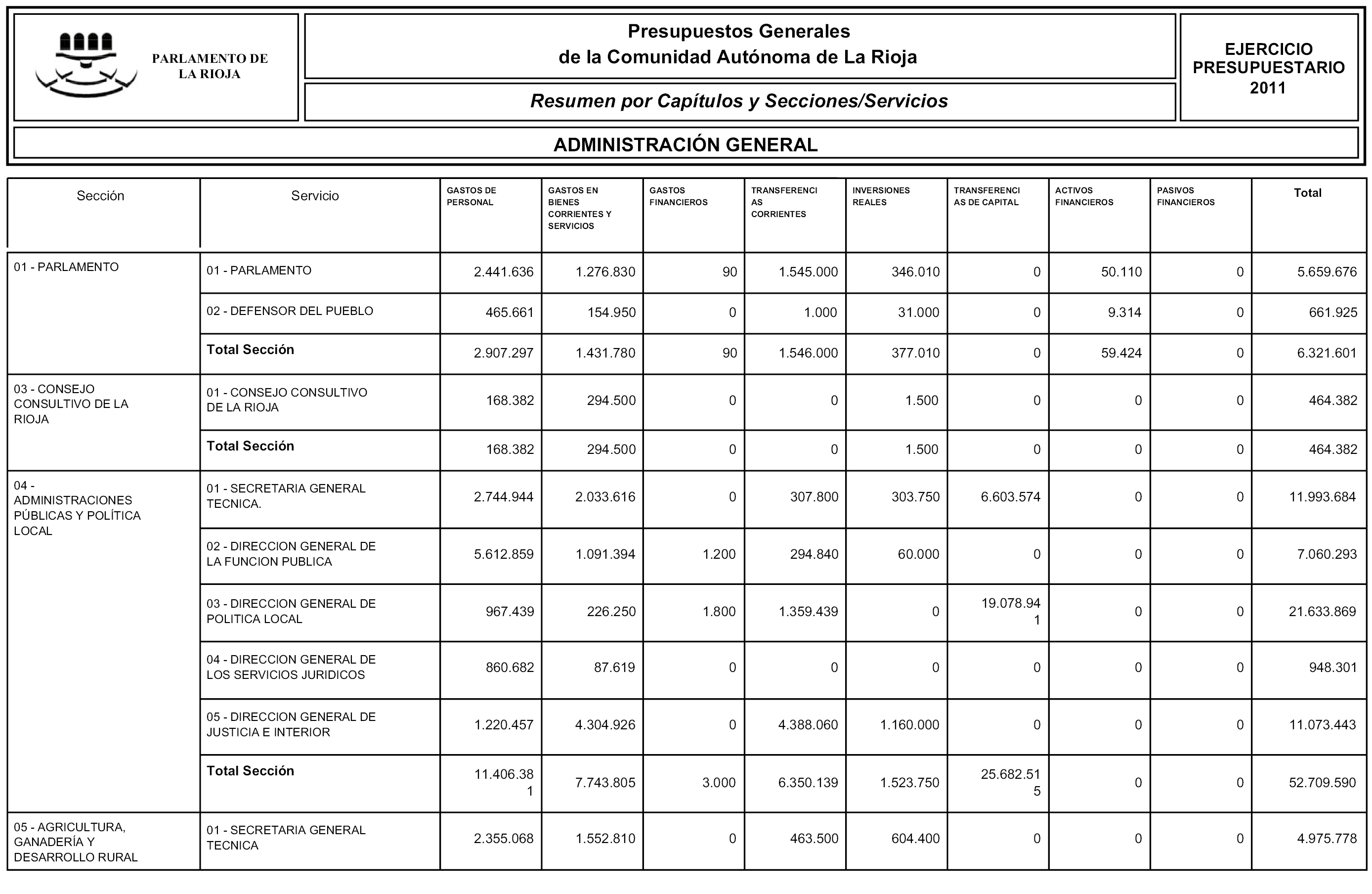 PARLAMENTO DE LA RIOJA

Presupuestos Generales
de la Comunidad Autónoma de La Rioja

Resumen por Capítulos y Secciones/Servicios

EJERCICIO PRESUPUESTARIO 2011

ADMINISTRACIÓN GENERAL

| Sección | Servicio | GASTOS DE PERSONAL | GASTOS EN BIENES CORRIENTES Y SERVICIOS | GASTOS FINANCIEROS | TRANSFERENCIAS CORRIENTES | INVERSIONES REALES | TRANSFERENCIAS DE CAPITAL | ACTIVOS FINANCIEROS | PASIVOS FINANCIEROS | Total |
|---|---|---|---|---|---|---|---|---|---|---|
| 01 - PARLAMENTO | 01 - PARLAMENTO | 2.441.636 | 1.276.830 | 90 | 1.545.000 | 346.010 | 0 | 50.110 | 0 | 5.659.676 |
| | 02 - DEFENSOR DEL PUEBLO | 465.661 | 154.950 | 0 | 1.000 | 31.000 | 0 | 9.314 | 0 | 661.925 |
| | Total Sección | 2.907.297 | 1.431.780 | 90 | 1.546.000 | 377.010 | 0 | 59.424 | 0 | 6.321.601 |
| 03 - CONSEJO CONSULTIVO DE LA RIOJA | 01 - CONSEJO CONSULTIVO DE LA RIOJA | 168.382 | 294.500 | 0 | 0 | 1.500 | 0 | 0 | 0 | 464.382 |
| | Total Sección | 168.382 | 294.500 | 0 | 0 | 1.500 | 0 | 0 | 0 | 464.382 |
| 04 - ADMINISTRACIONES PÚBLICAS Y POLÍTICA LOCAL | 01 - SECRETARIA GENERAL TECNICA. | 2.744.944 | 2.033.616 | 0 | 307.800 | 303.750 | 6.603.574 | 0 | 0 | 11.993.684 |
| | 02 - DIRECCION GENERAL DE LA FUNCION PUBLICA | 5.612.859 | 1.091.394 | 1.200 | 294.840 | 60.000 | 0 | 0 | 0 | 7.060.293 |
| | 03 - DIRECCION GENERAL DE POLITICA LOCAL | 967.439 | 226.250 | 1.800 | 1.359.439 | 0 | 19.078.941 | 0 | 0 | 21.633.869 |
| | 04 - DIRECCION GENERAL DE LOS SERVICIOS JURIDICOS | 860.682 | 87.619 | 0 | 0 | 0 | 0 | 0 | 0 | 948.301 |
| | 05 - DIRECCION GENERAL DE JUSTICIA E INTERIOR | 1.220.457 | 4.304.926 | 0 | 4.388.060 | 1.160.000 | 0 | 0 | 0 | 11.073.443 |
| | Total Sección | 11.406.381 | 7.743.805 | 3.000 | 6.350.139 | 1.523.750 | 25.682.515 | 0 | 0 | 52.709.590 |
| 05 - AGRICULTURA, GANADERÍA Y DESARROLLO RURAL | 01 - SECRETARIA GENERAL TECNICA | 2.355.068 | 1.552.810 | 0 | 463.500 | 604.400 | 0 | 0 | 0 | 4.975.778 |